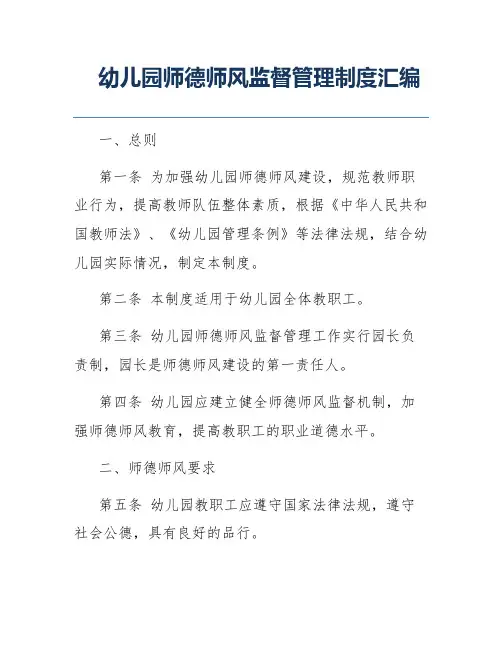 幼儿园师德师风监督管理制度汇编

一、总则

第一条 为加强幼儿园师德师风建设，规范教师职业行为，提高教师队伍整体素质，根据《中华人民共和国教师法》、《幼儿园管理条例》等法律法规，结合幼儿园实际情况，制定本制度。

第二条 本制度适用于幼儿园全体教职工。

第三条 幼儿园师德师风监督管理工作实行园长负责制，园长是师德师风建设的第一责任人。

第四条 幼儿园应建立健全师德师风监督机制，加强师德师风教育，提高教职工的职业道德水平。

二、师德师风要求

第五条 幼儿园教职工应遵守国家法律法规，遵守社会公德，具有良好的品行。